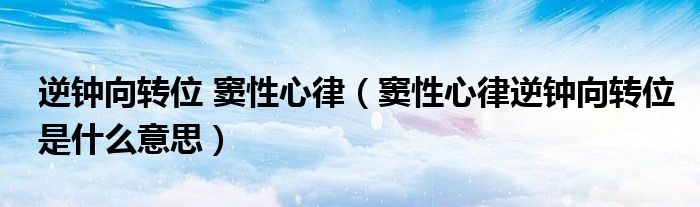 逆钟向转位 窦性心律（窦性心律逆钟向转位是什么意思）